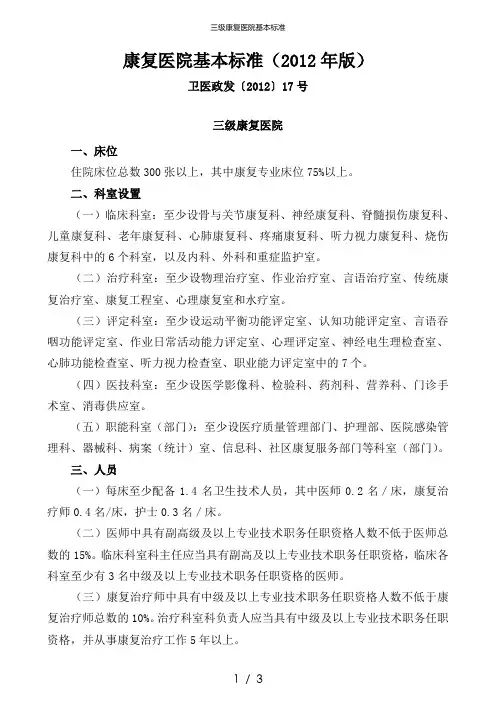 三级康复医院基本标准

康复医院基本标准（2012 年版）

卫医政发〔2012〕17 号

三级康复医院

一、床位

住院床位总数 300 张以上，其中康复专业床位 75%以上。

二、科室设置

（一）临床科室：至少设骨与关节康复科、神经康复科、脊髓损伤康复科、儿童康复科、老年康复科、心肺康复科、疼痛康复科、听力视力康复科、烧伤康复科中的 6 个科室，以及内科、外科和重症监护室。

（二）治疗科室：至少设物理治疗室、作业治疗室、言语治疗室、传统康复治疗室、康复工程室、心理康复室和水疗室。

（三）评定科室：至少设运动平衡功能评定室、认知功能评定室、言语吞咽功能评定室、作业日常活动能力评定室、心理评定室、神经电生理检查室、心肺功能检查室、听力视力检查室、职业能力评定室中的 7 个。

（四）医技科室：至少设医学影像科、检验科、药剂科、营养科、门诊手术室、消毒供应室。

（五）职能科室（部门）：至少设医疗质量管理部门、护理部、医院感染管理科、器械科、病案（统计）室、信息科、社区康复服务部门等科室（部门）。

三、人员

（一）每床至少配备 1.4 名卫生技术人员，其中医师 0.2 名／床，康复治疗师 0.4 名/床，护士 0.3 名／床。

（二）医师中具有副高级及以上专业技术职务任职资格人数不低于医师总数的 15%。临床科室科主任应当具有副高及以上专业技术职务任职资格，临床各科室至少有 3 名中级及以上专业技术职务任职资格的医师。

（三）康复治疗师中具有中级及以上专业技术职务任职资格人数不低于康复治疗师总数的 10%。治疗科室科负责人应当具有中级及以上专业技术职务任职资格，并从事康复治疗工作 5 年以上。

1 / 3